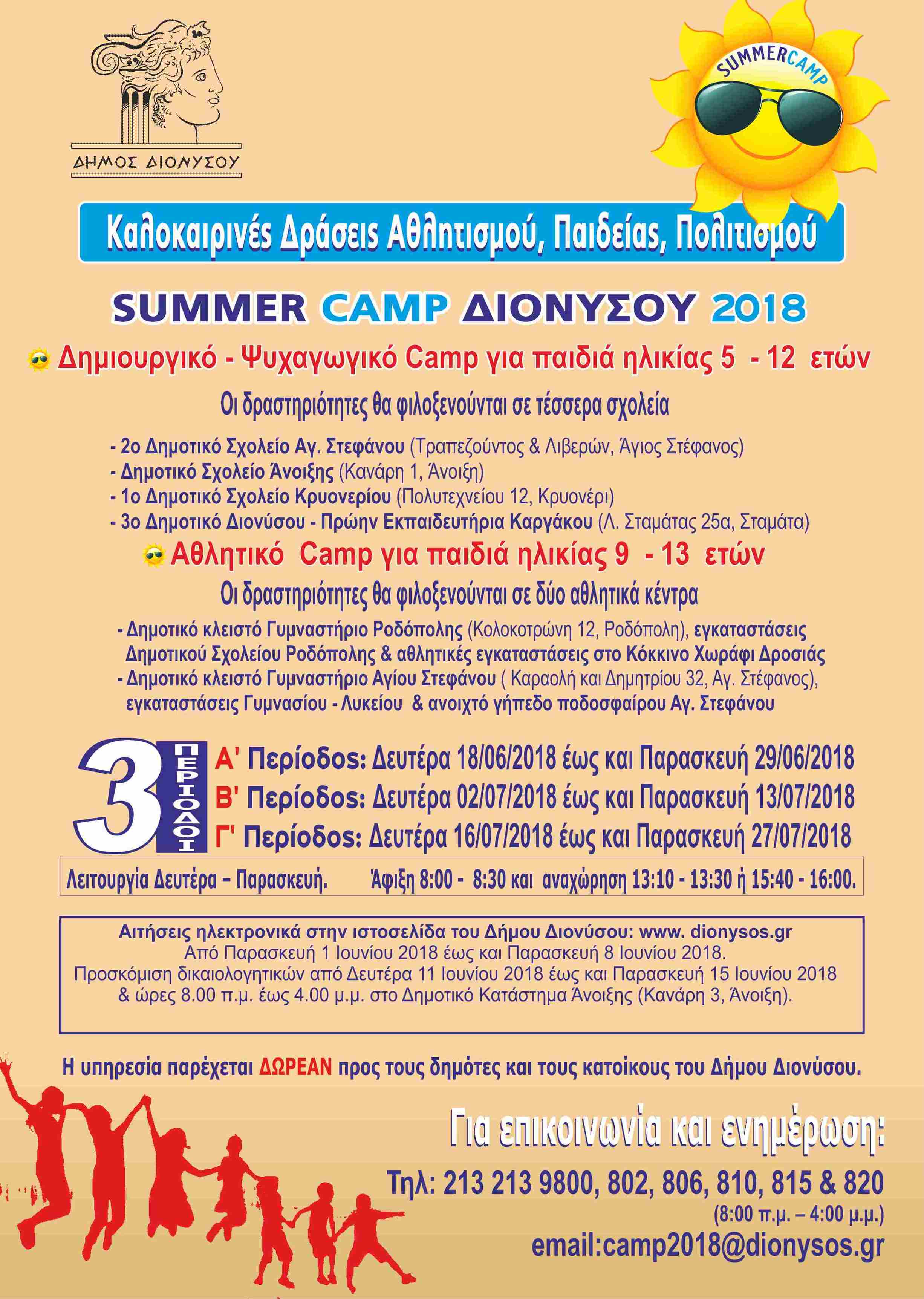 ΔΗΜΟΣ ΔΙΟΝΥΣΟΥ

SUMMERCAMP

Καλοκαιρινές Δράσεις Αθλητισμού, Παιδείας, Πολιτισμού

SUMMER CAMP ΔΙΟΝΥΣΟΥ 2018

Δημιουργικό - Ψυχαγωγικό Camp για παιδιά ηλικίας 5 - 12 ετών

Οι δραστηριότητες θα φιλοξενούνται σε τέσσερα σχολεία

- 2ο Δημοτικό Σχολείο Αγ. Στεφάνου (Τραπεζούντος & Λιβερών, Άγιος Στέφανος)
- Δημοτικό Σχολείο Άνοιξης (Κανάρη 1, Άνοιξη)
- 1ο Δημοτικό Σχολείο Κρυονερίου (Πολυτεχνείου 12, Κρυονέρι)
- 3ο Δημοτικό Διονύσου - Πρώην Εκπαιδευτήρια Καργάκου (Λ. Σταμάτας 25α, Σταμάτα)

Αθλητικό Camp για παιδιά ηλικίας 9 - 13 ετών

Οι δραστηριότητες θα φιλοξενούνται σε δύο αθλητικά κέντρα

- Δημοτικό κλειστό Γυμναστήριο Ροδόπολης (Κολοκοτρώνη 12, Ροδόπολη), εγκαταστάσεις Δημοτικού Σχολείου Ροδόπολης & αθλητικές εγκαταστάσεις στο Κόκκινο Χωράφι Δροσιάς
- Δημοτικό κλειστό Γυμναστήριο Αγίου Στεφάνου ( Καραολή και Δημητρίου 32, Αγ. Στέφανος), εγκαταστάσεις Γυμνασίου - Λυκείου & ανοιχτό γήπεδο ποδοσφαίρου Αγ. Στεφάνου

3 ΠΕΡΙΟΔΟΙ
Α' Περίοδος: Δευτέρα 18/06/2018 έως και Παρασκευή 29/06/2018
Β' Περίοδος: Δευτέρα 02/07/2018 έως και Παρασκευή 13/07/2018
Γ' Περίοδος: Δευτέρα 16/07/2018 έως και Παρασκευή 27/07/2018

Λειτουργία Δευτέρα – Παρασκευή. Άφιξη 8:00 - 8:30 και αναχώρηση 13:10 - 13:30 ή 15:40 - 16:00.

Αιτήσεις ηλεκτρονικά στην ιστοσελίδα του Δήμου Διονύσου: www. dionysos.gr
Από Παρασκευή 1 Ιουνίου 2018 έως και Παρασκευή 8 Ιουνίου 2018.
Προσκόμιση δικαιολογητικών από Δευτέρα 11 Ιουνίου 2018 έως και Παρασκευή 15 Ιουνίου 2018 & ώρες 8.00 π.μ. έως 4.00 μ.μ. στο Δημοτικό Κατάστημα Άνοιξης (Κανάρη 3, Άνοιξη).

Η υπηρεσία παρέχεται ΔΩΡΕΑΝ προς τους δημότες και τους κατοίκους του Δήμου Διονύσου.

Για επικοινωνία και ενημέρωση:

Τηλ: 213 213 9800, 802, 806, 810, 815 & 820
(8:00 π.μ. – 4:00 μ.μ.)
email:camp2018@dionysos.gr